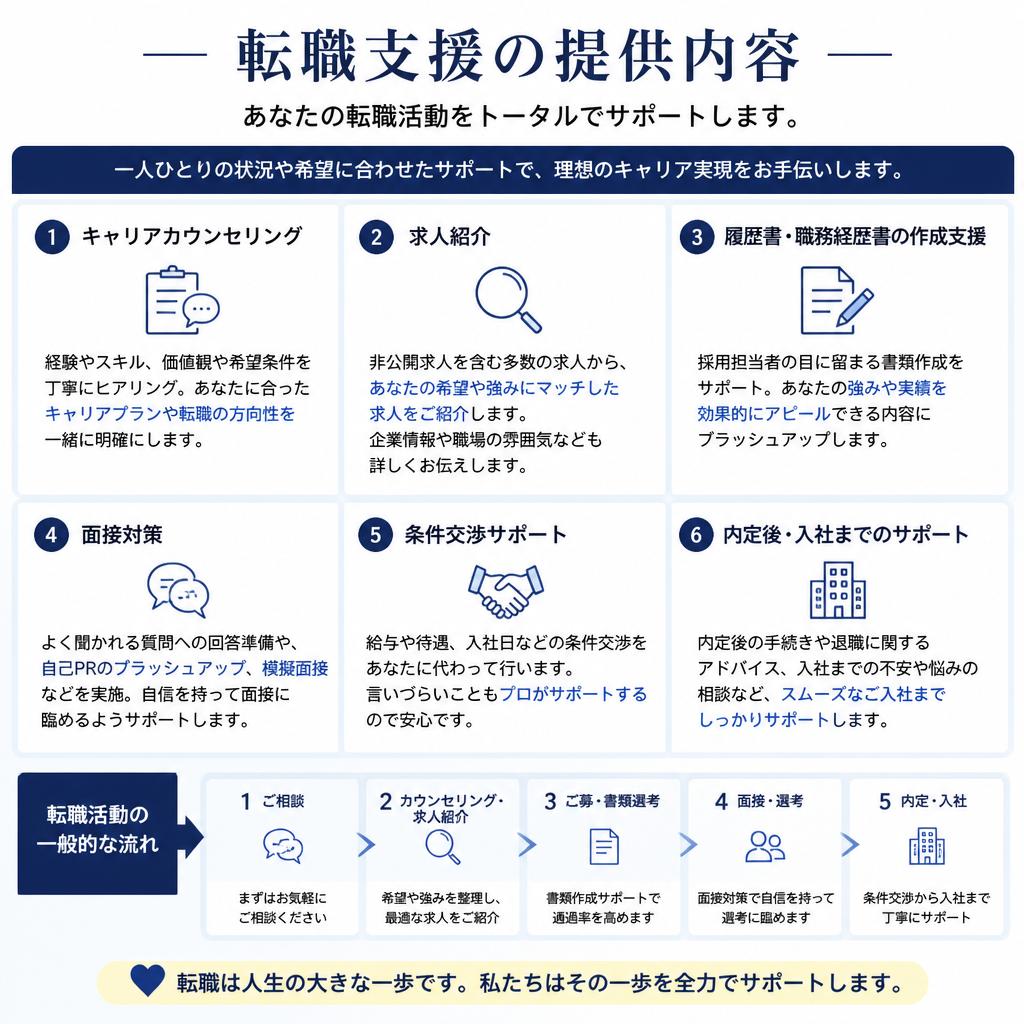 — 転職支援の提供内容 —

あなたの転職活動をトータルでサポートします。

一人ひとりの状況や希望に合わせたサポートで、理想のキャリア実現をお手伝いします。

1 キャリアカウンセリング

経験やスキル、価値観や希望条件を丁寧にヒアリング。あなたに合ったキャリアプランや転職の方向性を一緒に明確にします。

2 求人紹介

非公開求人を含む多数の求人から、あなたの希望や強みにマッチした求人をご紹介します。企業情報や職場の雰囲気なども詳しくお伝えします。

3 履歴書・職務経歴書の作成支援

採用担当者の目に留まる書類作成をサポート。あなたの強みや実績を効果的にアピールできる内容にブラッシュアップします。

4 面接対策

よく聞かれる質問への回答準備や、自己PRのブラッシュアップ、模擬面接などを実施。自信を持って面接に臨めるようサポートします。

5 条件交渉サポート

給与や待遇、入社日などの条件交渉をあなたに代わって行います。言いづらいこともプロがサポートするので安心です。

6 内定後・入社までのサポート

内定後の手続きや退職に関するアドバイス、入社までの不安や悩みの相談など、スムーズなご入社までしっかりサポートします。

転職活動の一般的な流れ

1 ご相談
まずはお気軽にご相談ください

2 カウンセリング・求人紹介
希望や強みを整理し、最適な求人をご紹介

3 ご募・書類選考
書類作成サポートで通過率を高めます

4 面接・選考
面接対策で自信を持って選考に臨めます

5 内定・入社
条件交渉から入社まで丁寧にサポート

転職は人生の大きな一歩です。私たちはその一歩を全力でサポートします。